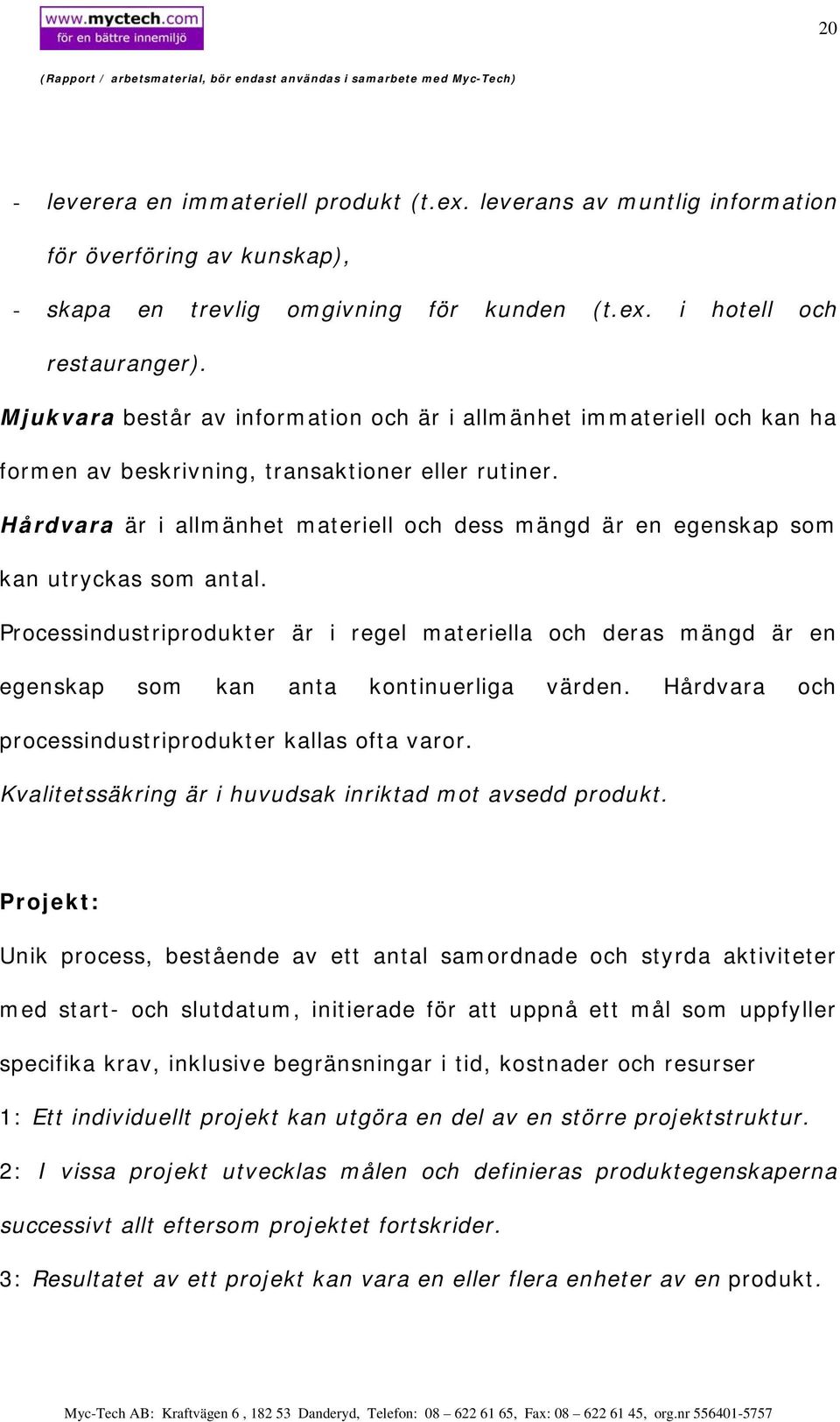 www.myctech.com
för en bättre innemiljö

20

(Rapport / arbetsmaterial, bör endast användas i samarbete med Myc-Tech)

- leverera en immateriell produkt (t.ex. leverans av muntlig information för överföring av kunskap),
- skapa en trevlig omgivning för kunden (t.ex. i hotell och restauranger).

Mjukvara består av information och är i allmänhet immateriell och kan ha formen av beskrivning, transaktioner eller rutiner.

Hårdvara är i allmänhet materiell och dess mängd är en egenskap som kan utryckas som antal.

Processindustriprodukter är i regel materiella och deras mängd är en egenskap som kan anta kontinuerliga värden. Hårdvara och processindustriprodukter kallas ofta varor.

Kvalitetssäkring är i huvudsak inriktad mot avsedd produkt.

Projekt:

Unik process, bestående av ett antal samordnade och styrda aktiviteter med start- och slutdatum, initierade för att uppnå ett mål som uppfyller specifika krav, inklusive begränsningar i tid, kostnader och resurser

1: Ett individuellt projekt kan utgöra en del av en större projektstruktur.

2: I vissa projekt utvecklas målen och definieras produktegenskaperna successivt allt eftersom projektet fortskrider.

3: Resultatet av ett projekt kan vara en eller flera enheter av en produkt.

Myc-Tech AB: Kraftvägen 6 , 182 53 Danderyd, Telefon: 08 – 622 61 65, Fax: 08 – 622 61 45, org.nr 556401-5757